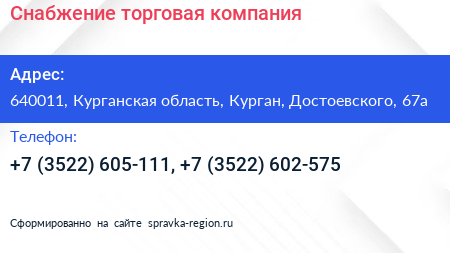 Снабжение торговая компания

Адрес:

640011, Курганская область, Курган, Достоевского, 67а

Телефон:

+7 (3522) 605-111, +7 (3522) 602-575

Сформированно на сайте spravka-region.ru